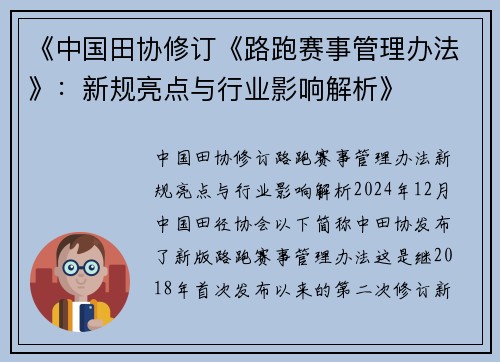 《中国田协修订《路跑赛事管理办法》：新规亮点与行业影响解析》

中国田协修订路跑赛事管理办法新规亮点与行业影响解析2024年12月中国田径协会以下简称中田协发布了新版路跑赛事管理办法这是继2018年首次发布以来的第二次修订新